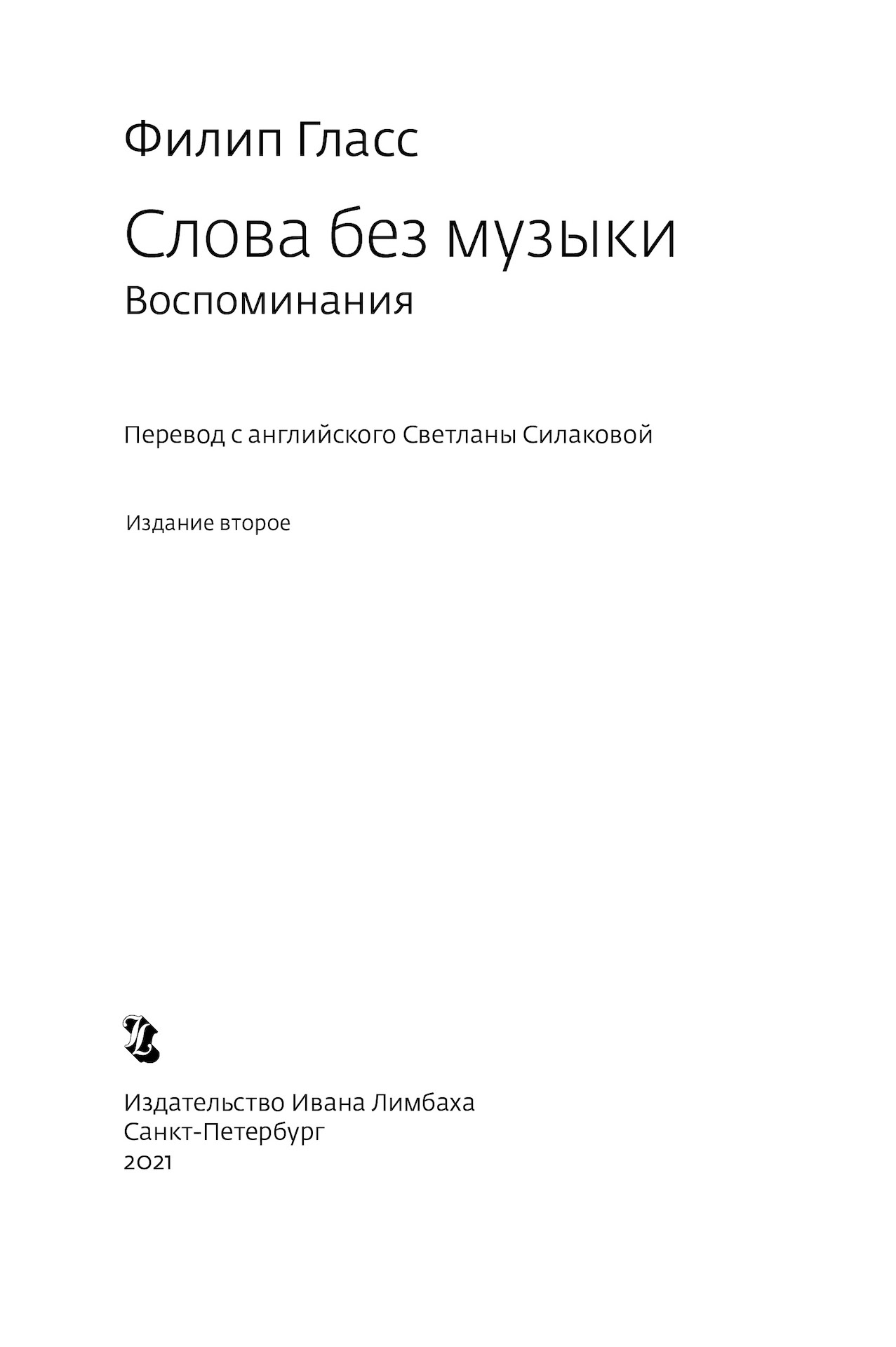 Филип Гласс

Слова без музыки
Воспоминания

Перевод с английского Светланы Силаковой

Издание второе

Издательство Ивана Лимбаха
Санкт-Петербург
2021